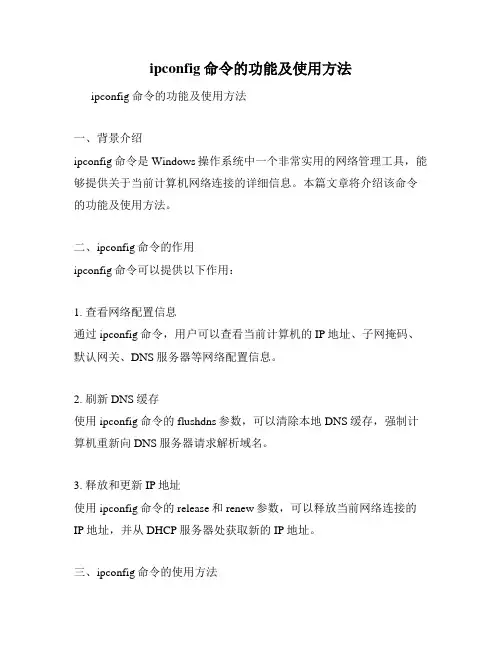 ipconfig 命令的功能及使用方法

ipconfig 命令的功能及使用方法

一、背景介绍
ipconfig 命令是 Windows 操作系统中一个非常实用的网络管理工具，能够提供关于当前计算机网络连接的详细信息。本篇文章将介绍该命令的功能及使用方法。

二、ipconfig 命令的作用
ipconfig 命令可以提供以下作用：

1. 查看网络配置信息
通过 ipconfig 命令，用户可以查看当前计算机的 IP 地址、子网掩码、默认网关、DNS 服务器等网络配置信息。

2. 刷新 DNS 缓存
使用 ipconfig 命令的 flushdns 参数，可以清除本地 DNS 缓存，强制计算机重新向 DNS 服务器请求解析域名。

3. 释放和更新 IP 地址
使用 ipconfig 命令的 release 和 renew 参数，可以释放当前网络连接的 IP 地址，并从 DHCP 服务器处获取新的 IP 地址。

三、ipconfig 命令的使用方法